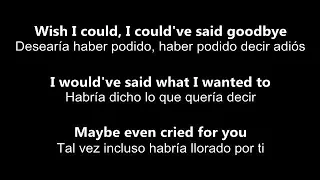 Wish I could, I could've said goodbye
Desearía haber podido, haber podido decir adiós

I would've said what I wanted to
Habría dicho lo que quería decir

Maybe even cried for you
Tal vez incluso habría llorado por ti